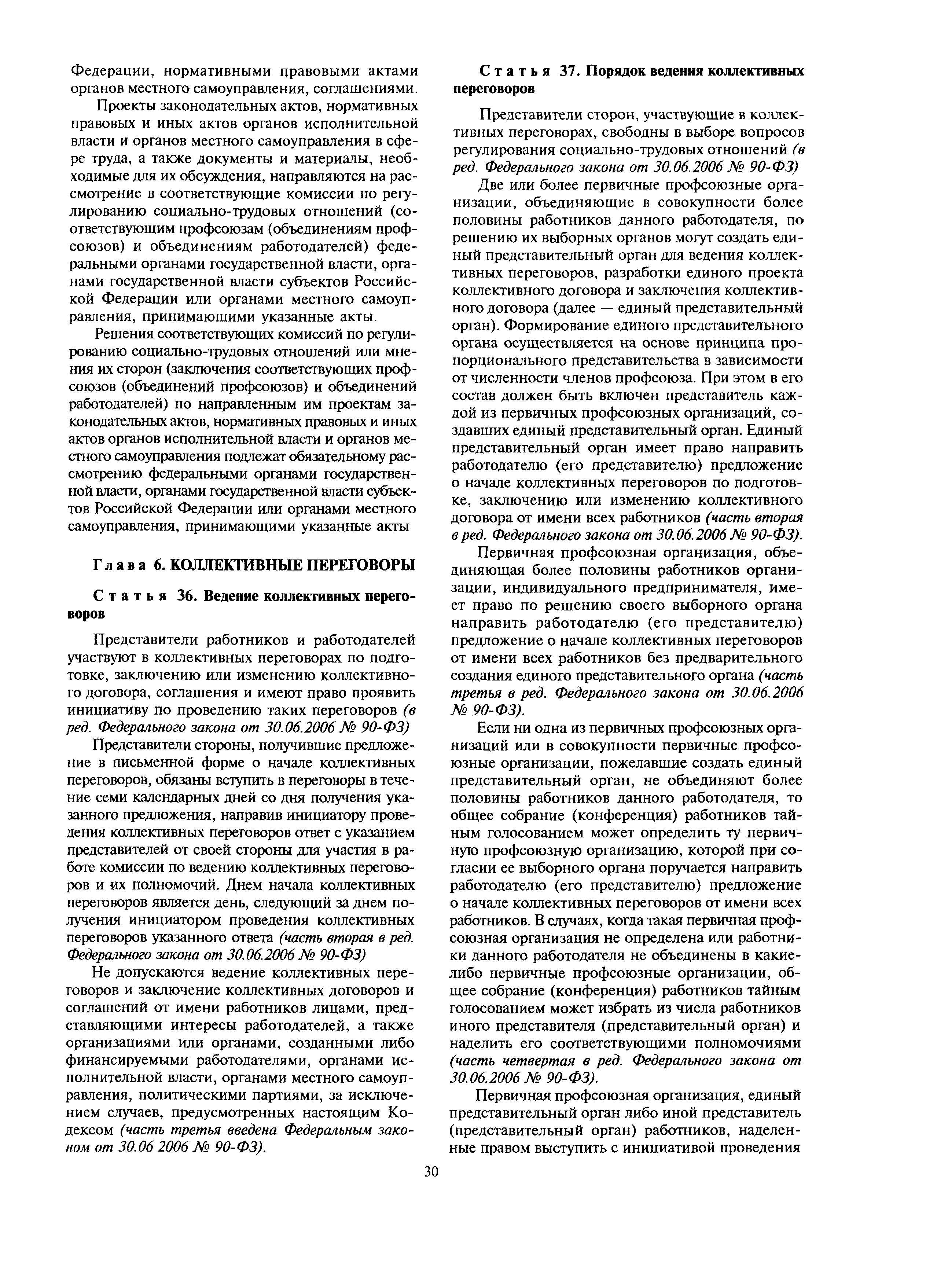 Федерации, нормативными правовыми актами органов местного самоуправления, соглашениями.

Проекты законодательных актов, нормативных правовых и иных актов органов исполнительной власти и органов местного самоуправления в сфере труда, а также документы и материалы, необходимые для их обсуждения, направляются на рассмотрение в соответствующие комиссии по регулированию социально-трудовых отношений (соответствующим профсоюзам (объединениям профсоюзов) и объединениям работодателей) федеральными органами государственной власти, органами государственной власти субъектов Российской Федерации или органами местного самоуправления, принимающими указанные акты.

Решения соответствующих комиссий по регулированию социально-трудовых отношений или мнения их сторон (заключения соответствующих профсоюзов (объединений профсоюзов) и объединений работодателей) по направленным им проектам законодательных актов, нормативных правовых и иных актов органов исполнительной власти и органов местного самоуправления подлежат обязательному рассмотрению федеральными органами государственной власти, органами государственной власти субъектов Российской Федерации или органами местного самоуправления, принимающими указанные акты

Глава 6. КОЛЛЕКТИВНЫЕ ПЕРЕГОВОРЫ

Статья 36. Ведение коллективных переговоров

Представители работников и работодателей участвуют в коллективных переговорах по подготовке, заключению или изменению коллективного договора, соглашения и имеют право проявить инициативу по проведению таких переговоров (в ред. Федерального закона от 30.06.2006 № 90-ФЗ)

Представители стороны, получившие предложение в письменной форме о начале коллективных переговоров, обязаны вступить в переговоры в течение семи календарных дней со дня получения указанного предложения, направив инициатору проведения коллективных переговоров ответ с указанием представителей от своей стороны для участия в работе комиссии по ведению коллективных переговоров и их полномочий. Днем начала коллективных переговоров является день, следующий за днем получения инициатором проведения коллективных переговоров указанного ответа (часть вторая в ред. Федерального закона от 30.06.2006 № 90-ФЗ)

Не допускаются ведение коллективных переговоров и заключение коллективных договоров и соглашений от имени работников лицами, представляющими интересы работодателей, а также организациями или органами, созданными либо финансируемыми работодателями, органами исполнительной власти, органами местного самоуправления, политическими партиями, за исключением случаев, предусмотренных настоящим Кодексом (часть третья введена Федеральным законом от 30.06 2006 № 90-ФЗ).

Статья 37. Порядок ведения коллективных переговоров

Представители сторон, участвующие в коллективных переговорах, свободны в выборе вопросов регулирования социально-трудовых отношений (в ред. Федерального закона от 30.06.2006 № 90-ФЗ)

Две или более первичные профсоюзные организации, объединяющие в совокупности более половины работников данного работодателя, по решению их выборных органов могут создать единый представительный орган для ведения коллективных переговоров, разработки единого проекта коллективного договора и заключения коллективного договора (далее — единый представительный орган). Формирование единого представительного органа осуществляется на основе принципа пропорционального представительства в зависимости от численности членов профсоюза. При этом в его состав должен быть включен представитель каждой из первичных профсоюзных организаций, создавших единый представительный орган. Единый представительный орган имеет право направить работодателю (его представителю) предложение о начале коллективных переговоров по подготовке, заключению или изменению коллективного договора от имени всех работников (часть вторая в ред. Федерального закона от 30.06.2006 № 90-ФЗ).

Первичная профсоюзная организация, объединяющая более половины работников организации, индивидуального предпринимателя, имеет право по решению своего выборного органа направить работодателю (его представителю) предложение о начале коллективных переговоров от имени всех работников без предварительного создания единого представительного органа (часть третья в ред. Федерального закона от 30.06.2006 № 90-ФЗ).

Если ни одна из первичных профсоюзных организаций или в совокупности первичные профсоюзные организации, пожелавшие создать единый представительный орган, не объединяют более половины работников данного работодателя, то общее собрание (конференция) работников тайным голосованием может определить ту первичную профсоюзную организацию, которой при согласии ее выборного органа поручается направить работодателю (его представителю) предложение о начале коллективных переговоров от имени всех работников. В случаях, когда такая первичная профсоюзная организация не определена или работники данного работодателя не объединены в какие-либо первичные профсоюзные организации, общее собрание (конференция) работников тайным голосованием может избрать из числа работников иного представителя (представительный орган) и наделить его соответствующими полномочиями (часть четвертая в ред. Федерального закона от 30.06.2006 № 90-ФЗ).

Первичная профсоюзная организация, единый представительный орган либо иной представитель (представительный орган) работников, наделенные правом выступить с инициативой проведения

30